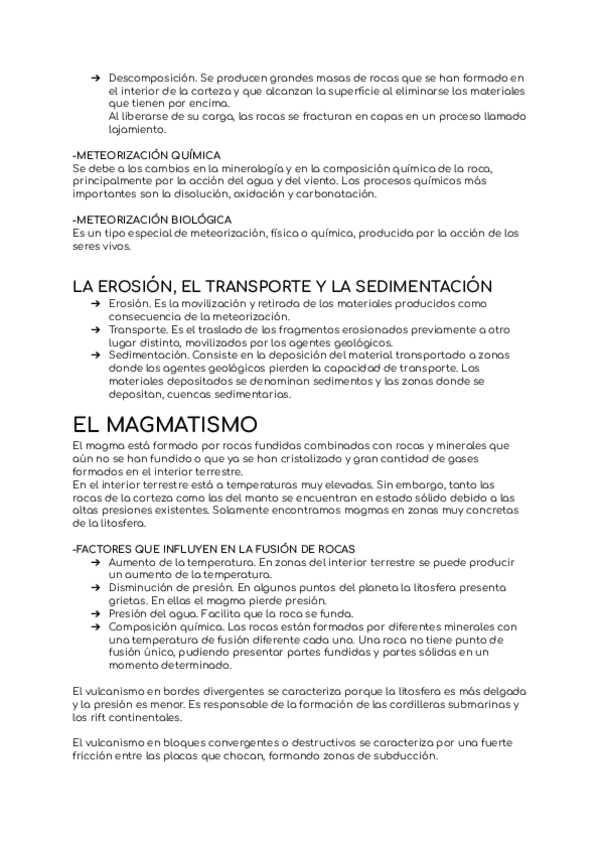 ➔ Descomposición. Se producen grandes masas de rocas que se han formado en el interior de la corteza y que alcanzan la superficie al eliminarse los materiales que tienen por encima.
Al liberarse de su carga, las rocas se fracturan en capas en un proceso llamado lajamiento.

-METEORIZACIÓN QUÍMICA
Se debe a los cambios en la mineralogía y en la composición química de la roca, principalmente por la acción del agua y del viento. Los procesos químicos más importantes son la disolución, oxidación y carbonatación.

-METEORIZACIÓN BIOLÓGICA
Es un tipo especial de meteorización, física o química, producida por la acción de los seres vivos.

LA EROSIÓN, EL TRANSPORTE Y LA SEDIMENTACIÓN
➔ Erosión. Es la movilización y retirada de los materiales producidos como consecuencia de la meteorización.
➔ Transporte. Es el traslado de los fragmentos erosionados previamente a otro lugar distinto, movilizados por los agentes geológicos.
➔ Sedimentación. Consiste en la deposición del material transportado a zonas donde los agentes geológicos pierden la capacidad de transporte. Los materiales depositados se denominan sedimentos y las zonas donde se depositan, cuencas sedimentarias.

EL MAGMATISMO
El magma está formado por rocas fundidas combinadas con rocas y minerales que aún no se han fundido o que ya se han cristalizado y gran cantidad de gases formados en el interior terrestre.
En el interior terrestre está a temperaturas muy elevadas. Sin embargo, tanto las rocas de la corteza como las del manto se encuentran en estado sólido debido a las altas presiones existentes. Solamente encontramos magmas en zonas muy concretas de la litosfera.

-FACTORES QUE INFLUYEN EN LA FUSIÓN DE ROCAS
➔ Aumento de la temperatura. En zonas del interior terrestre se puede producir un aumento de la temperatura.
➔ Disminución de presión. En algunos puntos del planeta la litosfera presenta grietas. En ellas el magma pierde presión.
➔ Presión del agua. Facilita que la roca se funda.
➔ Composición química. Las rocas están formadas por diferentes minerales con una temperatura de fusión diferente cada una. Una roca no tiene punto de fusión único, pudiendo presentar partes fundidas y partes sólidas en un momento determinado.

El vulcanismo en bordes divergentes se caracteriza porque la litosfera es más delgada y la presión es menor. Es responsable de la formación de las cordilleras submarinas y los rift continentales.

El vulcanismo en bloques convergentes o destructivos se caracteriza por una fuerte fricción entre las placas que chocan, formando zonas de subducción.